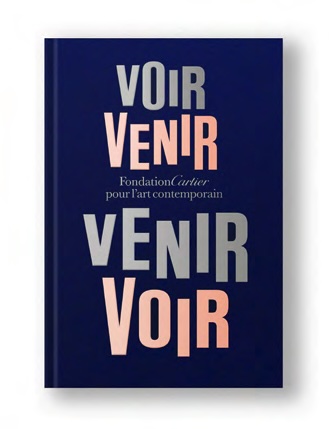 VOIR
VENIR

Fondation Cartier
pour l'art contemporain

VENIR
VOIR